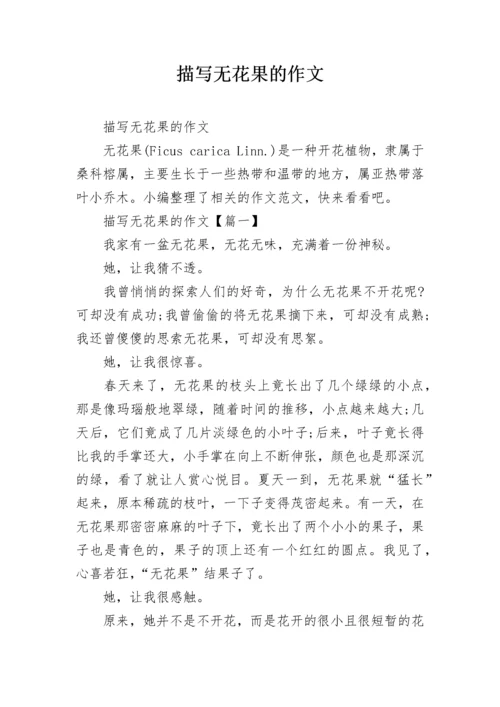 描写无花果的作文

描写无花果的作文

无花果(Ficus carica Linn.)是一种开花植物，隶属于桑科榕属，主要生长于一些热带和温带的地方，属亚热带落叶小乔木。小编整理了相关的作文范文，快来看看吧。

描写无花果的作文【篇一】

我家有一盆无花果，无花无味，充满着一份神秘。

她，让我猜不透。

我曾悄悄的探索人们的好奇，为什么无花果不开花呢?可却没有成功;我曾偷偷的将无花果摘下来，可却没有成熟;我还曾傻傻的思索无花果，可却没有思絮。

她，让我很惊喜。

春天来了，无花果的枝头上竟长出了几个绿绿的小点，那是像玛瑙般地翠绿，随着时间的推移，小点越来越大;几天后，它们竟成了几片淡绿色的小叶子;后来，叶子竟长得比我的手掌还大，小手掌在向上不断伸张，颜色也是那深沉的绿，看了就让人赏心悦目。夏天一到，无花果就“猛长”起来，原本稀疏的枝叶，一下子变得茂密起来。有一天，在无花果那密密麻麻的叶子下，竟长出了两个小小的果子，果子也是青色的，果子的顶上还有一个红红的圆点。我见了，心喜若狂，“无花果”结果子了。

她，让我很感触。

原来，她并不是不开花，而是花开的很小且很短暂的花